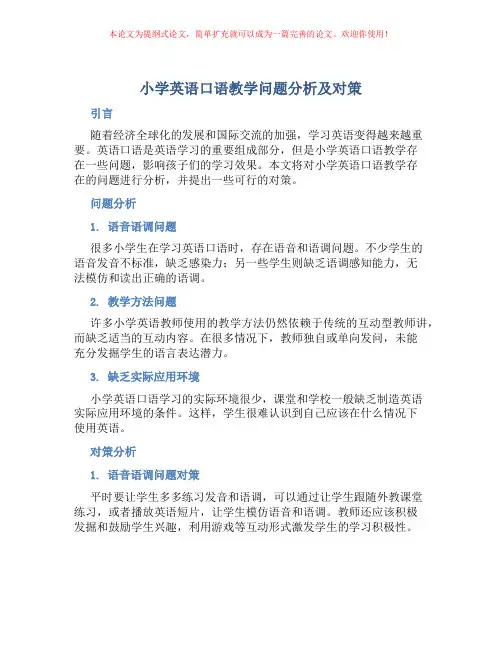 本论文为提纲式论文，简单扩充就可以成为一篇完善的论文。欢迎你使用！

小学英语口语教学问题分析及对策

引言

随着经济全球化的发展和国际交流的加强，学习英语变得越来越重要。英语口语是英语学习的重要组成部分，但是小学英语口语教学存在一些问题，影响孩子们的学习效果。本文将对小学英语口语教学存在的问题进行分析，并提出一些可行的对策。

问题分析

1. 语音语调问题

很多小学生在学习英语口语时，存在语音和语调问题。不少学生的语音发音不标准，缺乏感染力；另一些学生则缺乏语调感知能力，无法模仿和读出正确的语调。

2. 教学方法问题

许多小学英语教师使用的教学方法仍然依赖于传统的互动型教师讲，而缺乏适当的互动内容。在很多情况下，教师独自或单向发问，未能充分发掘学生的语言表达潜力。

3. 缺乏实际应用环境

小学英语口语学习的实际环境很少，课堂和学校一般缺乏制造英语实际应用环境的条件。这样，学生很难认识到自己应该在什么情况下使用英语。

对策分析

1. 语音语调问题对策

平时要让学生多多练习发音和语调，可以通过让学生跟随外教课堂练习，或者播放英语短片，让学生模仿语音和语调。教师还应该积极发掘和鼓励学生兴趣，利用游戏等互动形式激发学生的学习积极性。